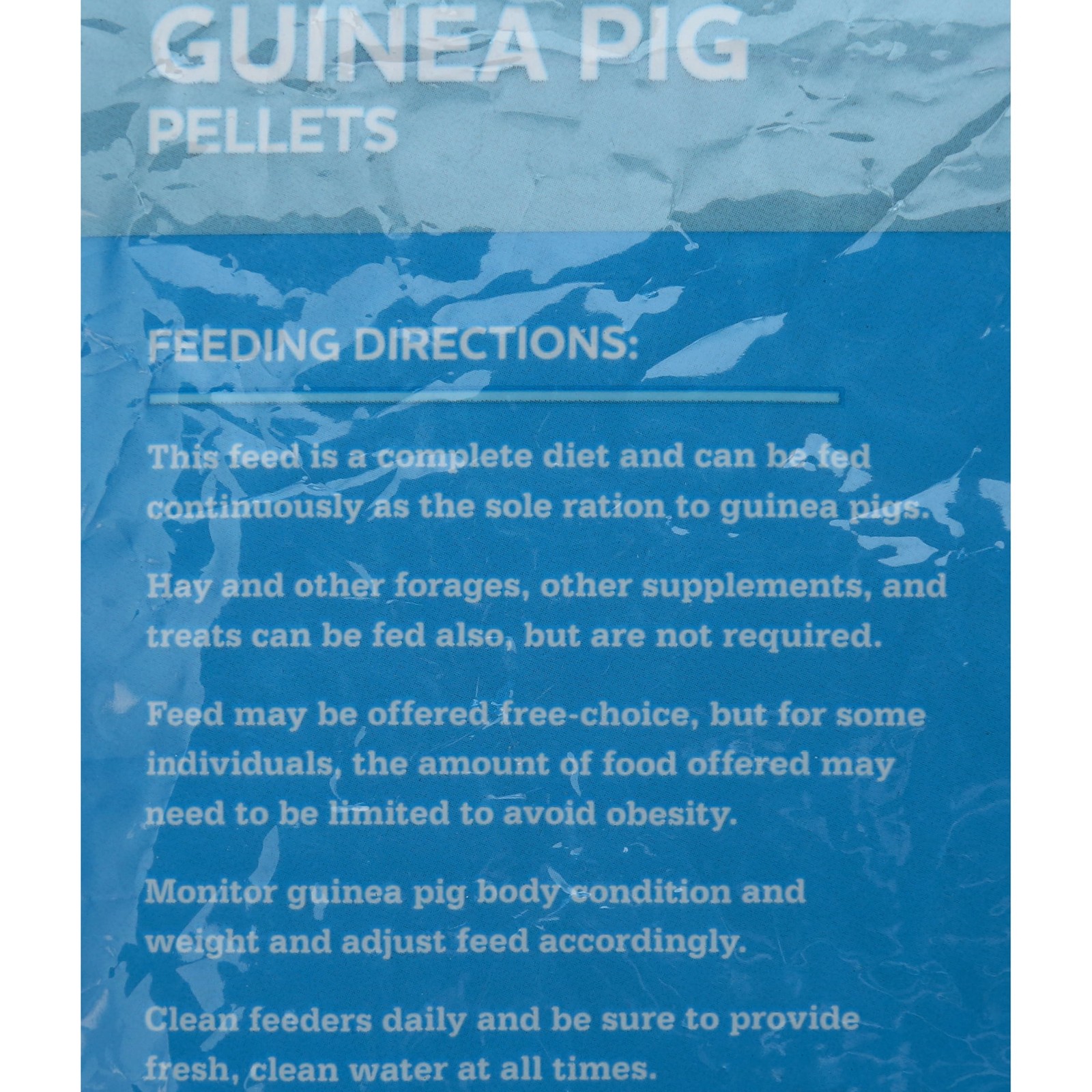 GUINEA PIG
PELLETS

FEEDING DIRECTIONS:

This feed is a complete diet and can be fed continuously as the sole ration to guinea pigs.

Hay and other forages, other supplements, and treats can be fed also, but are not required.

Feed may be offered free-choice, but for some individuals, the amount of food offered may need to be limited to avoid obesity.

Monitor guinea pig body condition and weight and adjust feed accordingly.

Clean feeders daily and be sure to provide fresh, clean water at all times.